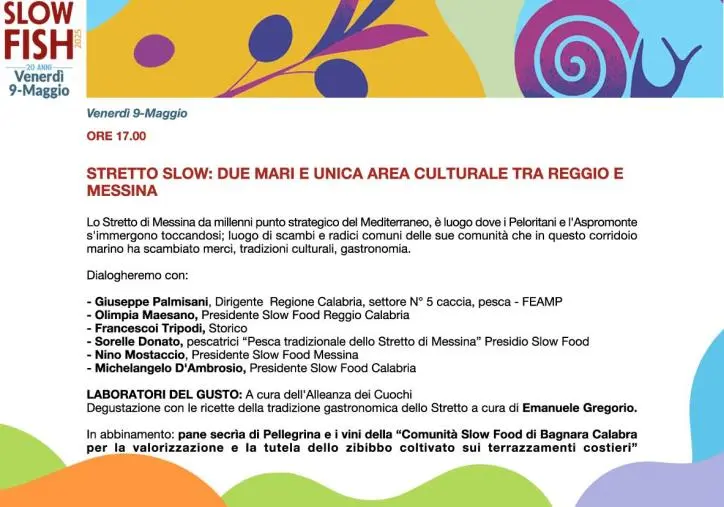 SLOW FISH 2025
20 ANNI
Venerdì
9-Maggio

Venerdì 9-Maggio

ORE 17.00

STRETTO SLOW: DUE MARI E UNICA AREA CULTURALE TRA REGGIO E MESSINA

Lo Stretto di Messina da millenni punto strategico del Mediterraneo, è luogo dove i Peloritani e l'Aspromonte s'immergono toccandosi; luogo di scambi e radici comuni delle sue comunità che in questo corridoio marino ha scambiato merci, tradizioni culturali, gastronomia.

Dialogheremo con:

- Giuseppe Palmisani, Dirigente Regione Calabria, settore N° 5 caccia, pesca - FEAMP
- Olimpia Maesano, Presidente Slow Food Reggio Calabria
- Francescoi Tripodi, Storico
- Sorelle Donato, pescatrici "Pesca tradizionale dello Stretto di Messina" Presidio Slow Food
- Nino Mostaccio, Presidente Slow Food Messina
- Michelangelo D'Ambrosio, Presidente Slow Food Calabria

LABORATORI DEL GUSTO: A cura dell'Alleanza dei Cuochi
Degustazione con le ricette della tradizione gastronomica dello Stretto a cura di Emanuele Gregorio.

In abbinamento: pane secrìa di Pellegrina e i vini della "Comunità Slow Food di Bagnara Calabra per la valorizzazione e la tutela dello zibibbo coltivato sui terrazzamenti costieri"